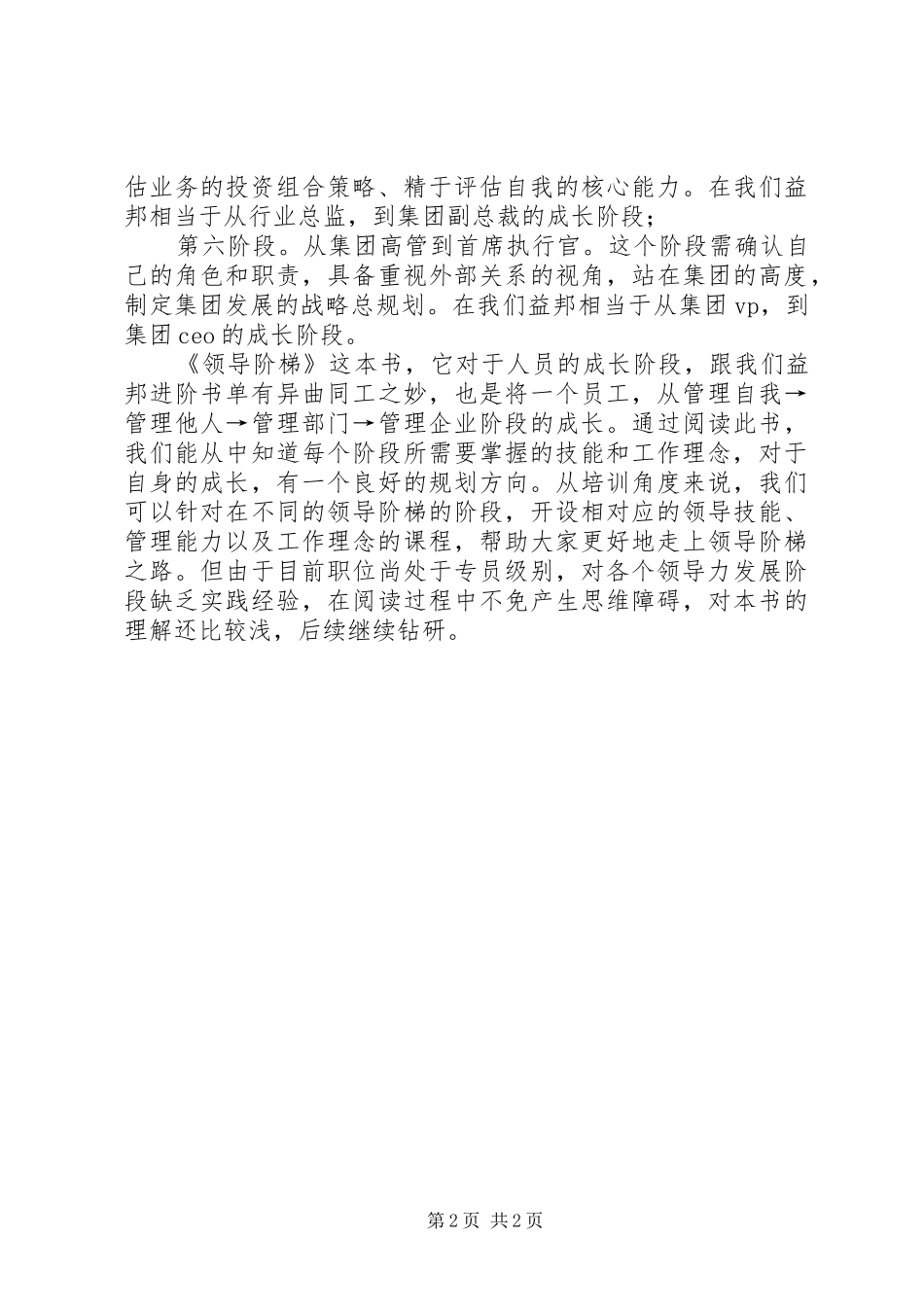 估业务的投资组合策略、精于评估自我的核心能力。在我们益邦相当于从行业总监，到集团副总裁的成长阶段；

第六阶段。从集团高管到首席执行官。这个阶段需确认自己的角色和职责，具备重视外部关系的视角，站在集团的高度，制定集团发展的战略总规划。在我们益邦相当于从集团 vp，到集团 ceo 的成长阶段。

《领导阶梯》这本书，它对于人员的成长阶段，跟我们益邦进阶书单有异曲同工之妙，也是将一个员工，从管理自我→管理他人→管理部门→管理企业阶段的成长。通过阅读此书，我们能从中知道每个阶段所需要掌握的技能和工作理念，对于自身的成长，有一个良好的规划方向。从培训角度来说，我们可以针对在不同的领导阶梯的阶段，开设相对应的领导技能、管理能力以及工作理念的课程，帮助大家更好地走上领导阶梯之路。但由于目前职位尚处于专员级别，对各个领导力发展阶段缺乏实践经验，在阅读过程中不免产生思维障碍，对本书的理解还比较浅，后续继续钻研。

第 2 页 共 2 页